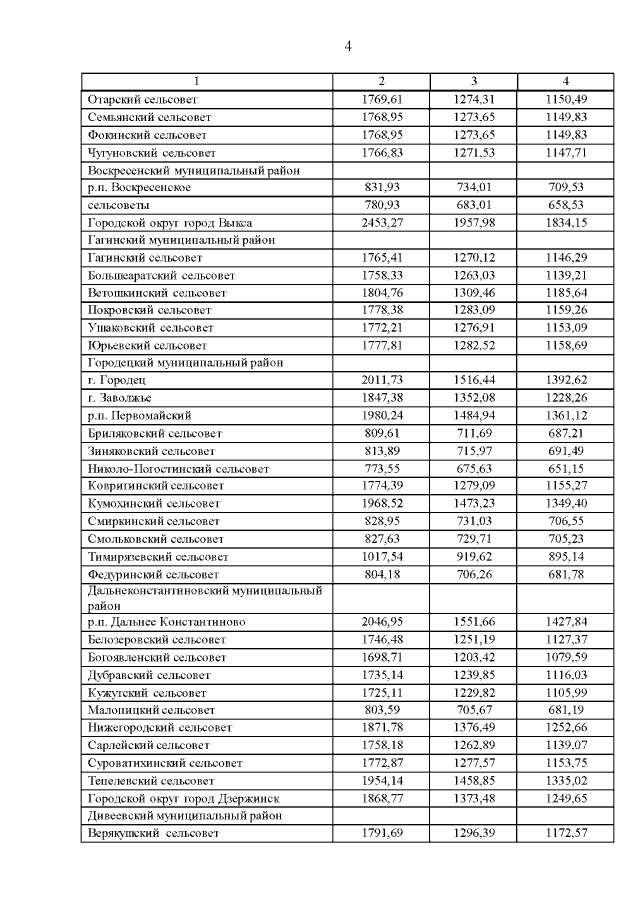 4

| 1 | 2 | 3 | 4 |
|---|---|---|---|
| Отарский сельсовет | 1769,61 | 1274,31 | 1150,49 |
| Семьянский сельсовет | 1768,95 | 1273,65 | 1149,83 |
| Фокинский сельсовет | 1768,95 | 1273,65 | 1149,83 |
| Чугуновский сельсовет | 1766,83 | 1271,53 | 1147,71 |
| Воскресенский муниципальный район | | | |
| р.п. Воскресенское | 831,93 | 734,01 | 709,53 |
| сельсоветы | 780,93 | 683,01 | 658,53 |
| Городской округ город Выкса | 2453,27 | 1957,98 | 1834,15 |
| Гагинский муниципальный район | | | |
| Гагинский сельсовет | 1765,41 | 1270,12 | 1146,29 |
| Большеаратский сельсовет | 1758,33 | 1263,03 | 1139,21 |
| Ветошкинский сельсовет | 1804,76 | 1309,46 | 1185,64 |
| Покровский сельсовет | 1778,38 | 1283,09 | 1159,26 |
| Ушаковский сельсовет | 1772,21 | 1276,91 | 1153,09 |
| Юрьевский сельсовет | 1777,81 | 1282,52 | 1158,69 |
| Городецкий муниципальный район | | | |
| г. Городец | 2011,73 | 1516,44 | 1392,62 |
| г. Заволжье | 1847,38 | 1352,08 | 1228,26 |
| р.п. Первомайский | 1980,24 | 1484,94 | 1361,12 |
| Бриляковский сельсовет | 809,61 | 711,69 | 687,21 |
| Зиняковский сельсовет | 813,89 | 715,97 | 691,49 |
| Николо-Погостинский сельсовет | 773,55 | 675,63 | 651,15 |
| Ковригинский сельсовет | 1774,39 | 1279,09 | 1155,27 |
| Кумохинский сельсовет | 1968,52 | 1473,23 | 1349,40 |
| Смиркинский сельсовет | 828,95 | 731,03 | 706,55 |
| Смольковский сельсовет | 827,63 | 729,71 | 705,23 |
| Тимирязевский сельсовет | 1017,54 | 919,62 | 895,14 |
| Федуринский сельсовет | 804,18 | 706,26 | 681,78 |
| Дальнеконстантиновский муниципальный район | | | |
| р.п. Дальнее Константиново | 2046,95 | 1551,66 | 1427,84 |
| Белозеровский сельсовет | 1746,48 | 1251,19 | 1127,37 |
| Богоявленский сельсовет | 1698,71 | 1203,42 | 1079,59 |
| Дубравский сельсовет | 1735,14 | 1239,85 | 1116,03 |
| Кужутский сельсовет | 1725,11 | 1229,82 | 1105,99 |
| Малопицкий сельсовет | 803,59 | 705,67 | 681,19 |
| Нижегородский сельсовет | 1871,78 | 1376,49 | 1252,66 |
| Сарлейский сельсовет | 1758,18 | 1262,89 | 1139,07 |
| Суроватихинский сельсовет | 1772,87 | 1277,57 | 1153,75 |
| Тепелевский сельсовет | 1954,14 | 1458,85 | 1335,02 |
| Городской округ город Дзержинск | 1868,77 | 1373,48 | 1249,65 |
| Дивеевский муниципальный район | | | |
| Верякушский сельсовет | 1791,69 | 1296,39 | 1172,57 |